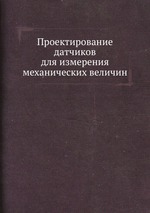 Проектирование датчиков для измерения механических величин